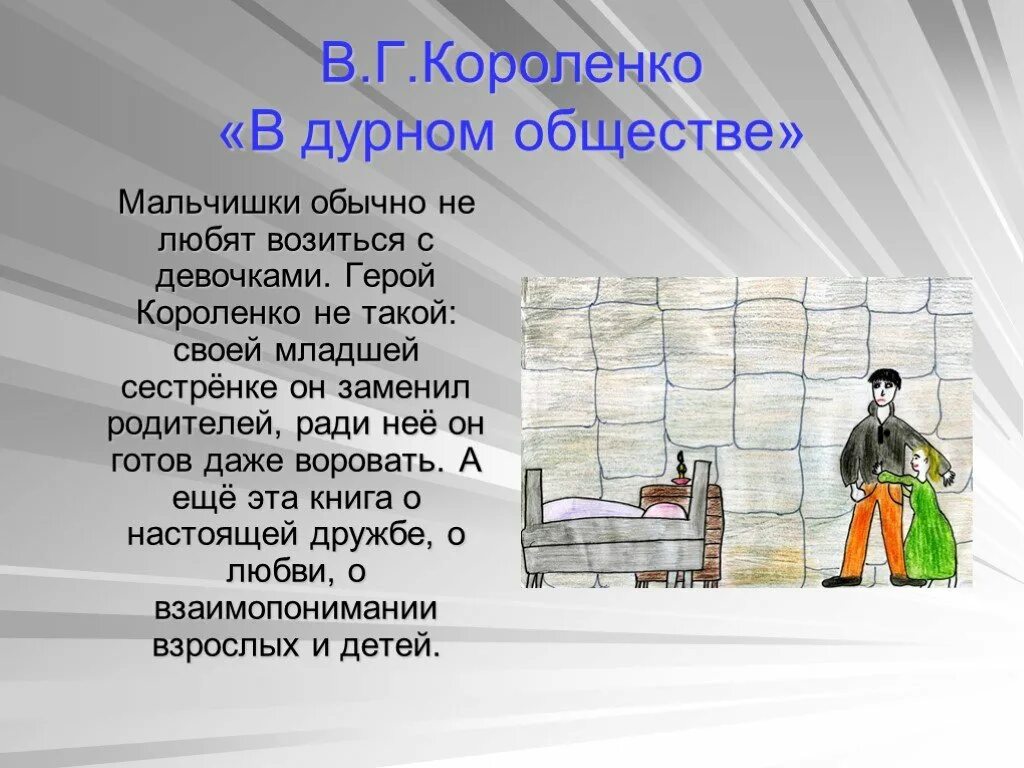 В.Г.Короленко
«В дурном обществе»

Мальчишки обычно не любят возиться с девочками. Герой Короленко не такой: своей младшей сестрёнке он заменил родителей, ради неё он готов даже воровать. А ещё эта книга о настоящей дружбе, о любви, о взаимопонимании взрослых и детей.